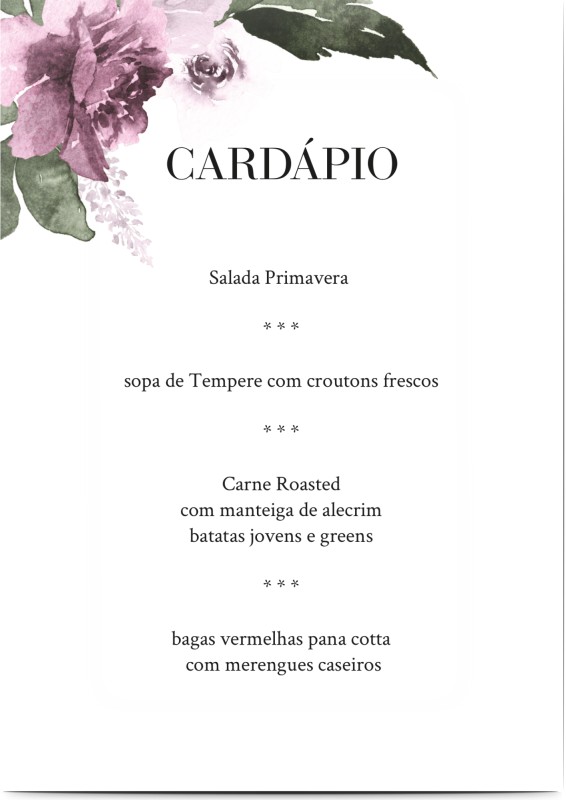 CARDÁPIO

Salada Primavera

* * *

sopa de Tempere com croutons frescos

* * *

Carne Roasted
com manteiga de alecrim
batatas jovens e greens

* * *

bagas vermelhas pana cotta
com merengues caseiros